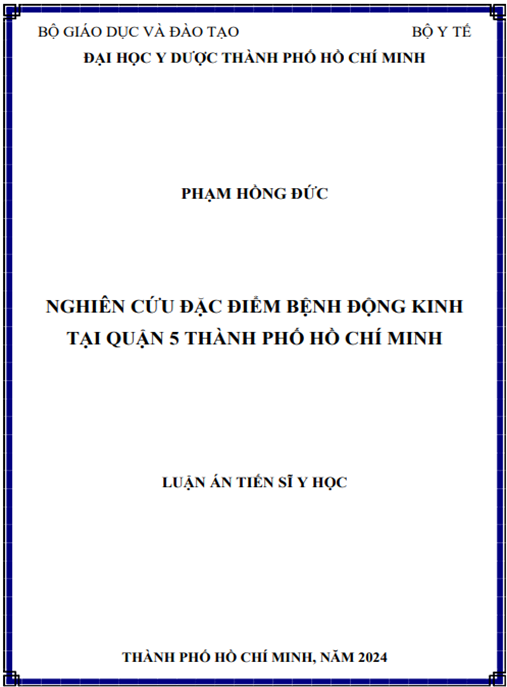 BỘ GIÁO DỤC VÀ ĐÀO TẠO BỘ Y TẾ
ĐẠI HỌC Y DƯỢC THÀNH PHỐ HỒ CHÍ MINH

PHẠM HỒNG ĐỨC

NGHIÊN CỨU ĐẶC ĐIỂM BỆNH ĐỘNG KINH TẠI QUẬN 5 THÀNH PHỐ HỒ CHÍ MINH

LUẬN ÁN TIẾN SĨ Y HỌC

THÀNH PHỐ HỒ CHÍ MINH, NĂM 2024